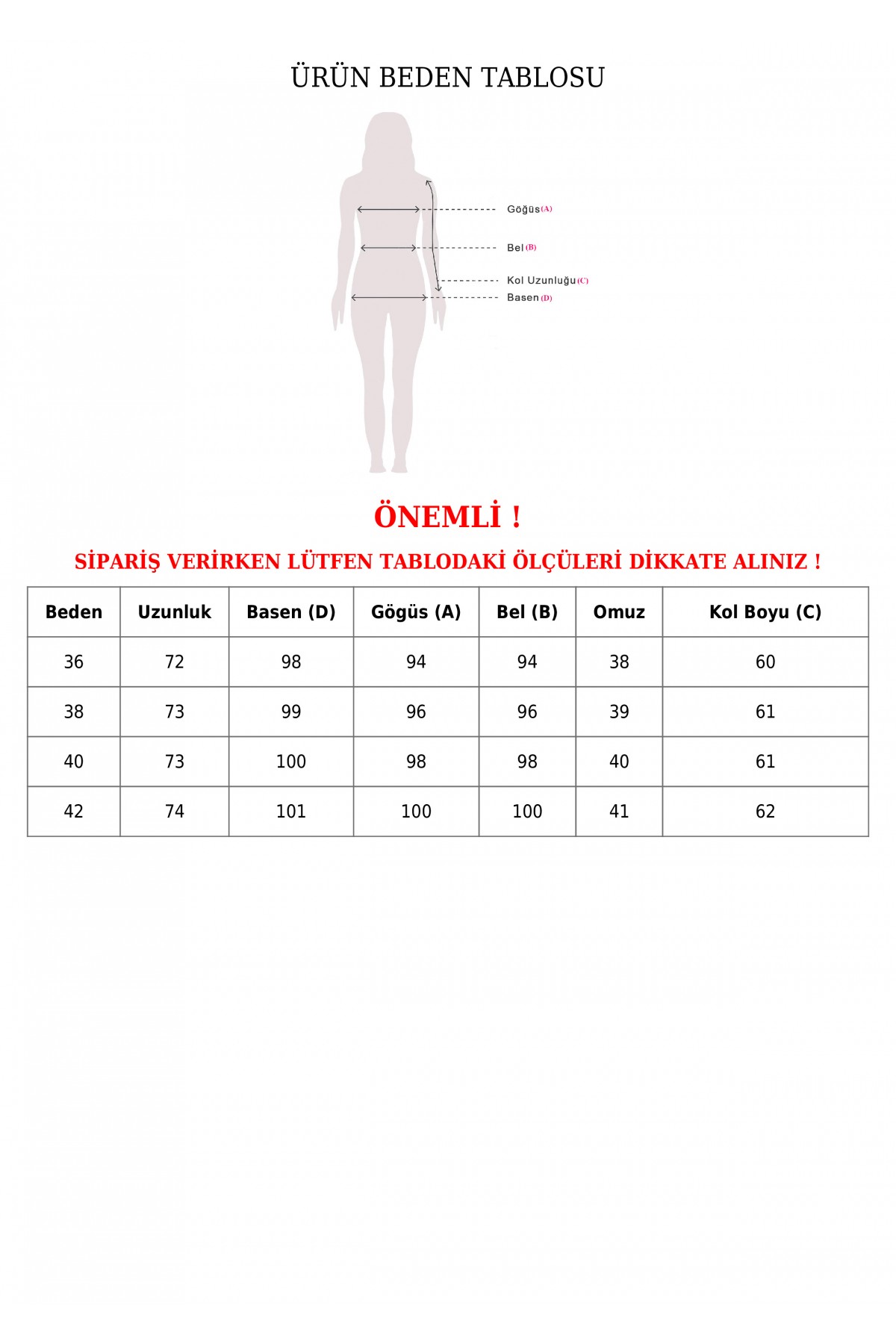 ÜRÜN BEDEN TABLOSU

Göğüs (A)
Bel (B)
Kol Uzunluğu (C)
Basen (D)

ÖNEMLİ !

SİPARİŞ VERİRKEN LÜTFEN TABLODAKİ ÖLÇÜLERİ DİKKATE ALINIZ !

| Beden | Uzunluk | Basen (D) | Gögüs (A) | Bel (B) | Omuz | Kol Boyu (C) |
|---|---|---|---|---|---|---|
| 36 | 72 | 98 | 94 | 94 | 38 | 60 |
| 38 | 73 | 99 | 96 | 96 | 39 | 61 |
| 40 | 73 | 100 | 98 | 98 | 40 | 61 |
| 42 | 74 | 101 | 100 | 100 | 41 | 62 |